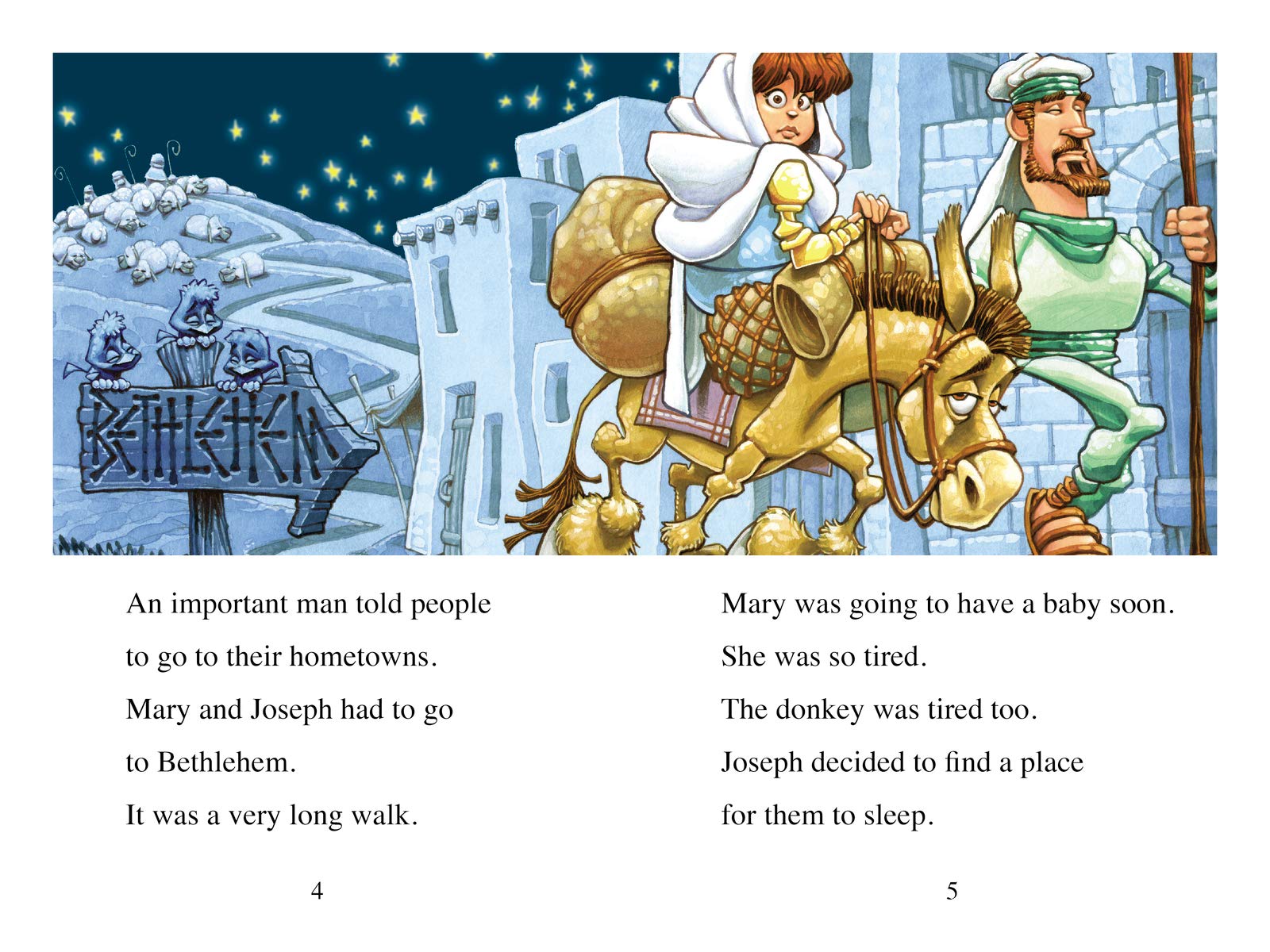 BETHLEHEM

An important man told people
to go to their hometowns.
Mary and Joseph had to go
to Bethlehem.
It was a very long walk.

4

Mary was going to have a baby soon.
She was so tired.
The donkey was tired too.
Joseph decided to find a place
for them to sleep.

5